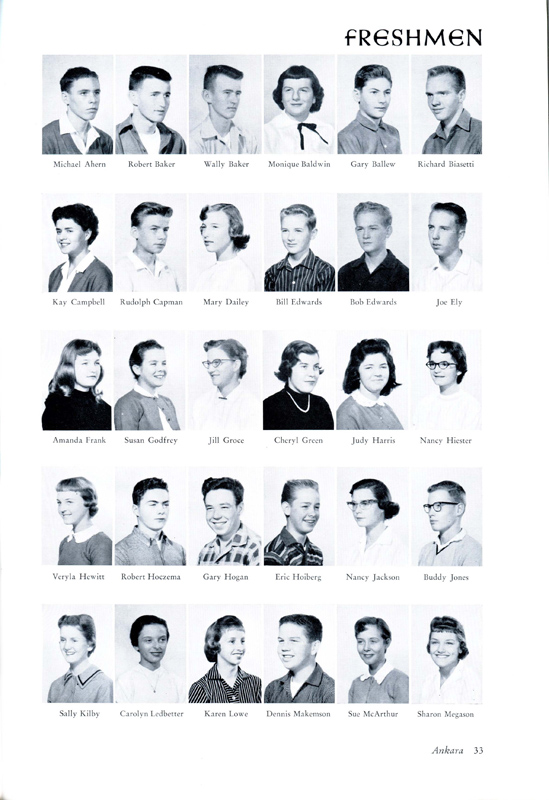 FRESHMEN

Michael Ahern Robert Baker Wally Baker Monique Baldwin Gary Ballew Richard Biasetti

Kay Campbell Rudolph Capman Mary Dailey Bill Edwards Bob Edwards Joe Ely

Amanda Frank Susan Godfrey Jill Groce Cheryl Green Judy Harris Nancy Hiester

Veryla Hewitt Robert Hoezema Gary Hogan Eric Hoiberg Nancy Jackson Buddy Jones

Sally Kilby Carolyn Ledbetter Karen Lowe Dennis Makemson Sue McArthur Sharon Megason

Ankara 33